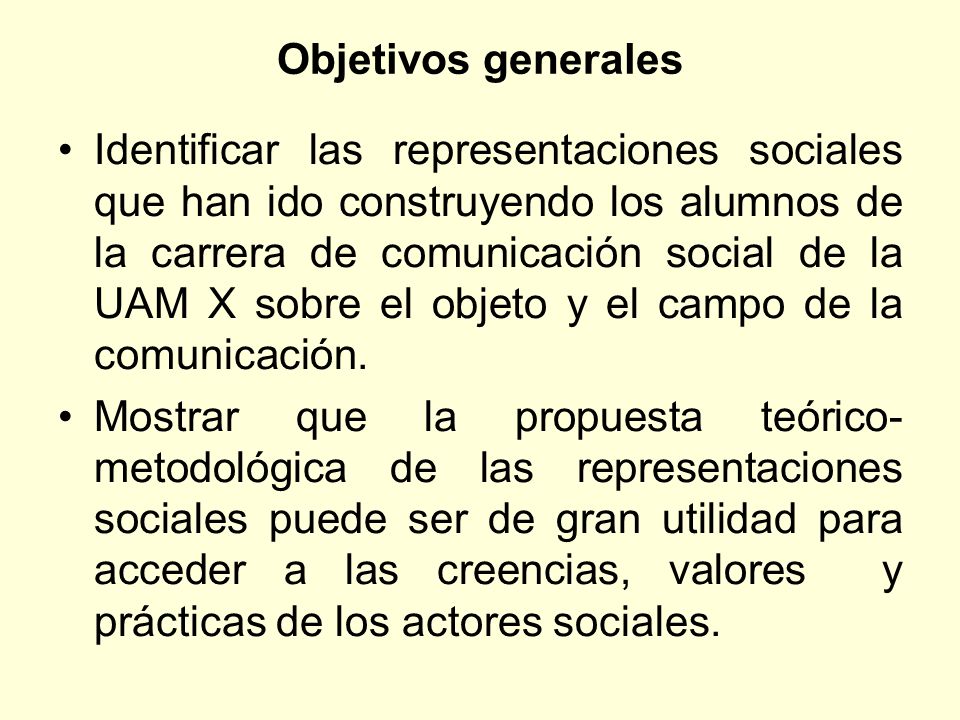 Objetivos generales

• Identificar las representaciones sociales que han ido construyendo los alumnos de la carrera de comunicación social de la UAM X sobre el objeto y el campo de la comunicación.

• Mostrar que la propuesta teórico-metodológica de las representaciones sociales puede ser de gran utilidad para acceder a las creencias, valores y prácticas de los actores sociales.